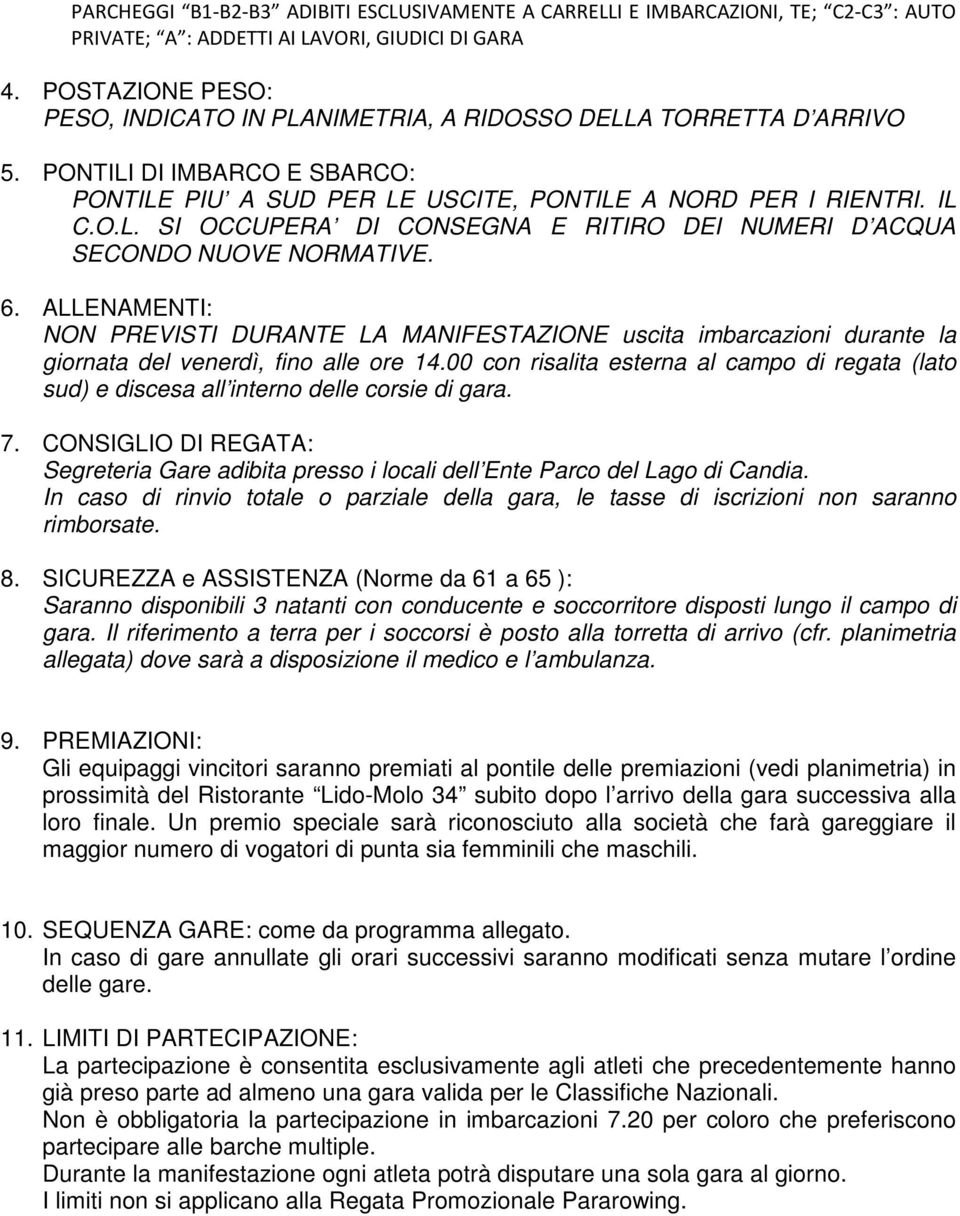 PARCHEGGI "B1-B2-B3" ADIBITI ESCLUSIVAMENTE A CARRELLI E IMBARCAZIONI, TE; "C2-C3": AUTO PRIVATE; "A": ADDETTI AI LAVORI, GIUDICI DI GARA

4. POSTAZIONE PESO:
PESO, INDICATO IN PLANIMETRIA, A RIDOSSO DELLA TORRETTA D'ARRIVO

5. PONTILI DI IMBARCO E SBARCO:
PONTILE PIU' A SUD PER LE USCITE, PONTILE A NORD PER I RIENTRI. IL C.O.L. SI OCCUPERA' DI CONSEGNA E RITIRO DEI NUMERI D'ACQUA SECONDO NUOVE NORMATIVE.

6. ALLENAMENTI:
NON PREVISTI DURANTE LA MANIFESTAZIONE uscita imbarcazioni durante la giornata del venerdì, fino alle ore 14.00 con risalita esterna al campo di regata (lato sud) e discesa all'interno delle corsie di gara.

7. CONSIGLIO DI REGATA:
Segreteria Gare adibita presso i locali dell'Ente Parco del Lago di Candia.
In caso di rinvio totale o parziale della gara, le tasse di iscrizioni non saranno rimborsate.

8. SICUREZZA e ASSISTENZA (Norme da 61 a 65 ):
Saranno disponibili 3 natanti con conducente e soccorritore disposti lungo il campo di gara. Il riferimento a terra per i soccorsi è posto alla torretta di arrivo (cfr. planimetria allegata) dove sarà a disposizione il medico e l'ambulanza.

9. PREMIAZIONI:
Gli equipaggi vincitori saranno premiati al pontile delle premiazioni (vedi planimetria) in prossimità del Ristorante "Lido-Molo 34" subito dopo l'arrivo della gara successiva alla loro finale. Un premio speciale sarà riconosciuto alla società che farà gareggiare il maggior numero di vogatori di punta sia femminili che maschili.

10. SEQUENZA GARE: come da programma allegato.
In caso di gare annullate gli orari successivi saranno modificati senza mutare l'ordine delle gare.

11. LIMITI DI PARTECIPAZIONE:
La partecipazione è consentita esclusivamente agli atleti che precedentemente hanno già preso parte ad almeno una gara valida per le Classifiche Nazionali.
Non è obbligatoria la partecipazione in imbarcazioni 7.20 per coloro che preferiscono partecipare alle barche multiple.
Durante la manifestazione ogni atleta potrà disputare una sola gara al giorno.
I limiti non si applicano alla Regata Promozionale Pararowing.